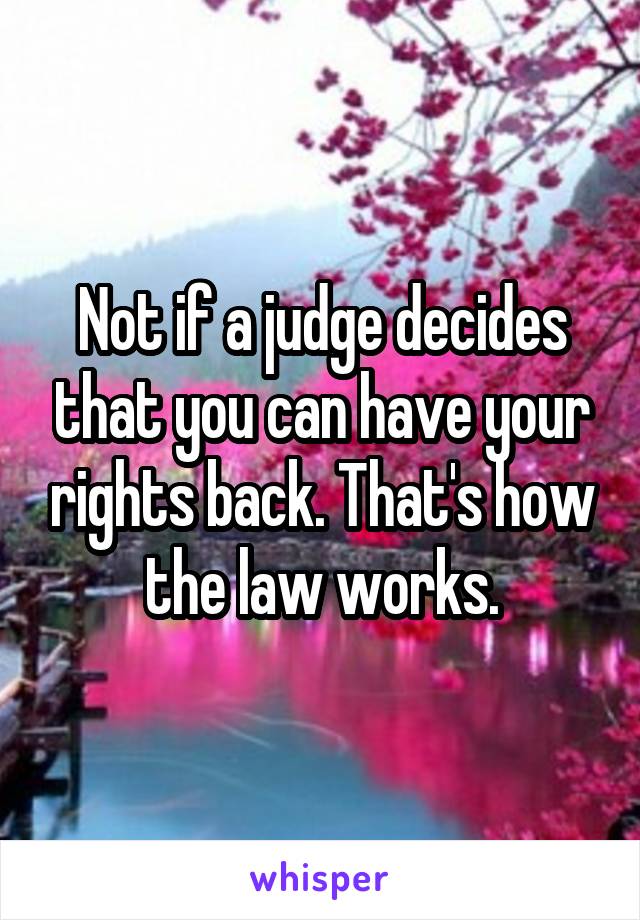 Not if a judge decides that you can have your rights back. That's how the law works.

whisper